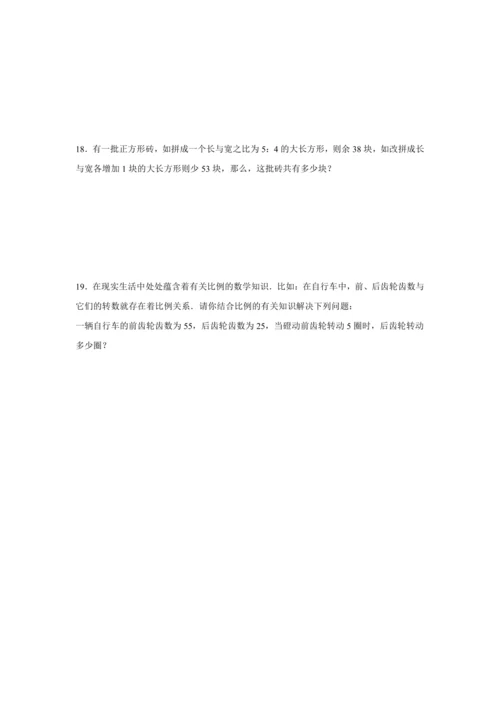 18．有一批正方形砖，如拼成一个长与宽之比为 5：4 的大长方形，则余 38 块，如改拼成长与宽各增加 1 块的大长方形则少 53 块，那么，这批砖共有多少块？

19．在现实生活中处处蕴含着有关比例的数学知识．比如：在自行车中，前、后齿轮齿数与它们的转数就存在着比例关系．请你结合比例的有关知识解决下列问题：
一辆自行车的前齿轮齿数为 55，后齿轮齿数为 25，当蹬动前齿轮转动 5 圈时，后齿轮转动多少圈？